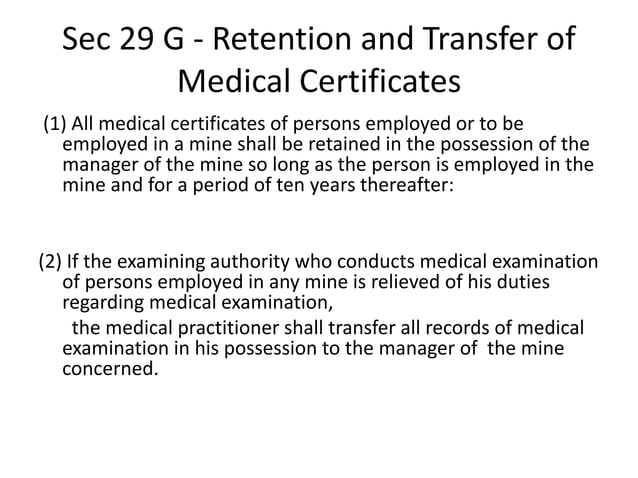 Sec 29 G - Retention and Transfer of Medical Certificates

(1) All medical certificates of persons employed or to be employed in a mine shall be retained in the possession of the manager of the mine so long as the person is employed in the mine and for a period of ten years thereafter:

(2) If the examining authority who conducts medical examination of persons employed in any mine is relieved of his duties regarding medical examination,

the medical practitioner shall transfer all records of medical examination in his possession to the manager of the mine concerned.